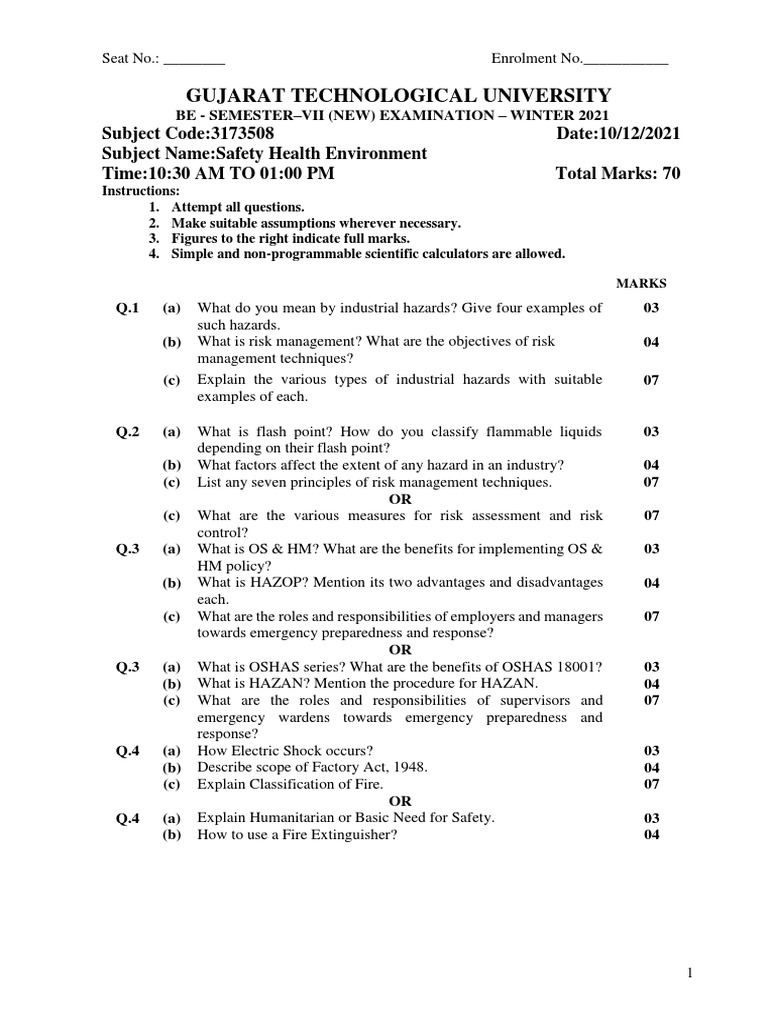 Seat No.: ________ Enrolment No.___________

GUJARAT TECHNOLOGICAL UNIVERSITY
BE - SEMESTER–VII (NEW) EXAMINATION – WINTER 2021

Subject Code:3173508 Date:10/12/2021
Subject Name:Safety Health Environment
Time:10:30 AM TO 01:00 PM Total Marks: 70

Instructions:
1. Attempt all questions.
2. Make suitable assumptions wherever necessary.
3. Figures to the right indicate full marks.
4. Simple and non-programmable scientific calculators are allowed.

| | | | MARKS |
|---|---|---|---|
| Q.1 | (a) | What do you mean by industrial hazards? Give four examples of such hazards. | 03 |
| | (b) | What is risk management? What are the objectives of risk management techniques? | 04 |
| | (c) | Explain the various types of industrial hazards with suitable examples of each. | 07 |
| Q.2 | (a) | What is flash point? How do you classify flammable liquids depending on their flash point? | 03 |
| | (b) | What factors affect the extent of any hazard in an industry? | 04 |
| | (c) | List any seven principles of risk management techniques. | 07 |
| | | OR | |
| | (c) | What are the various measures for risk assessment and risk control? | 07 |
| Q.3 | (a) | What is OS & HM? What are the benefits for implementing OS & HM policy? | 03 |
| | (b) | What is HAZOP? Mention its two advantages and disadvantages each. | 04 |
| | (c) | What are the roles and responsibilities of employers and managers towards emergency preparedness and response? | 07 |
| | | OR | |
| Q.3 | (a) | What is OSHAS series? What are the benefits of OSHAS 18001? | 03 |
| | (b) | What is HAZAN? Mention the procedure for HAZAN. | 04 |
| | (c) | What are the roles and responsibilities of supervisors and emergency wardens towards emergency preparedness and response? | 07 |
| Q.4 | (a) | How Electric Shock occurs? | 03 |
| | (b) | Describe scope of Factory Act, 1948. | 04 |
| | (c) | Explain Classification of Fire. | 07 |
| | | OR | |
| Q.4 | (a) | Explain Humanitarian or Basic Need for Safety. | 03 |
| | (b) | How to use a Fire Extinguisher? | 04 |

1